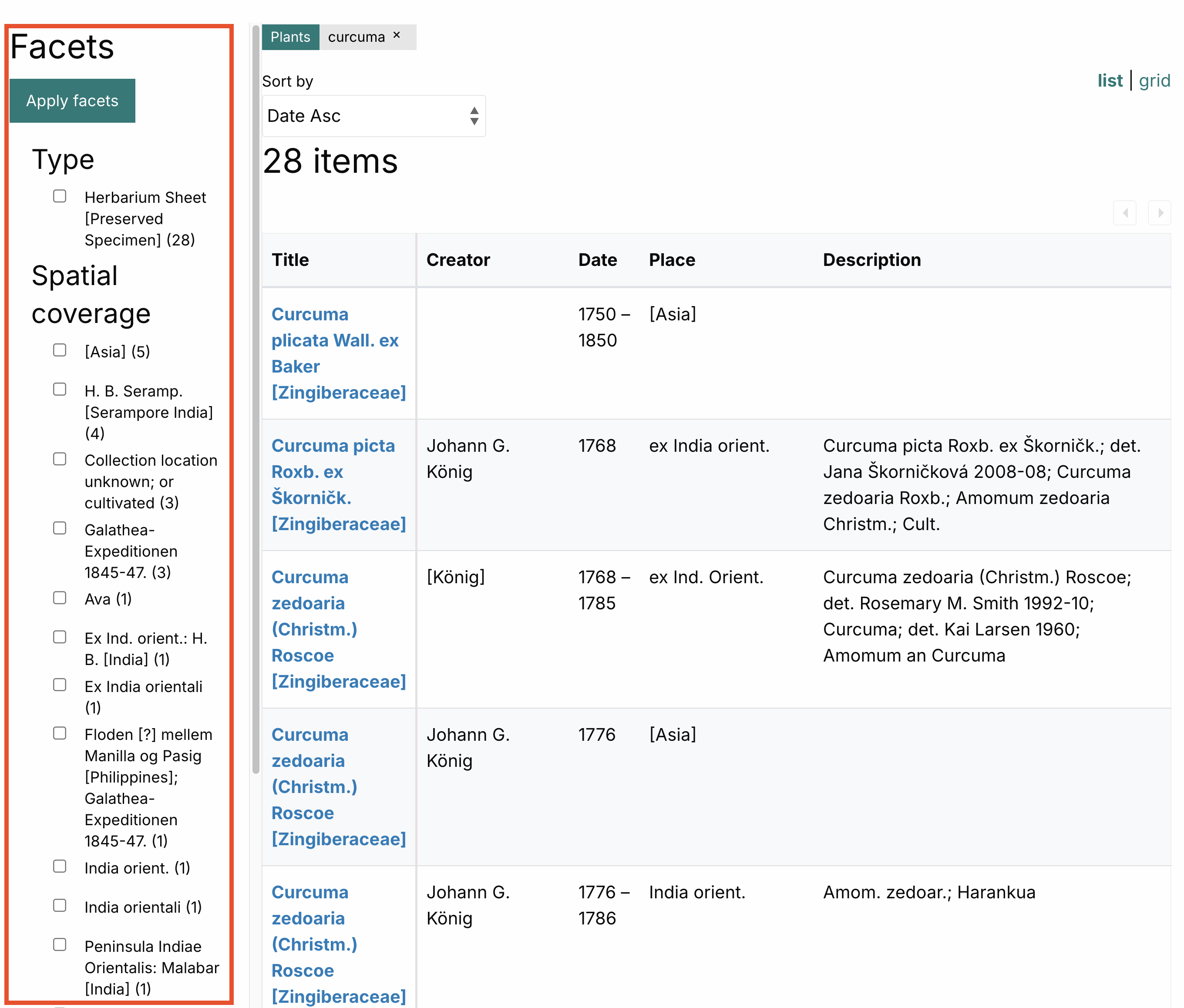 Facets

Apply facets

Type

Herbarium Sheet [Preserved Specimen] (28)

Spatial coverage

[Asia] (5)

H. B. Seramp. [Serampore India] (4)

Collection location unknown; or cultivated (3)

Galathea-Expeditionen 1845-47. (3)

Ava (1)

Ex Ind. orient.: H. B. [India] (1)

Ex India orientali (1)

Floden [?] mellem Manilla og Pasig [Philippines]; Galathea-Expeditionen 1845-47. (1)

India orient. (1)

India orientali (1)

Peninsula Indiae Orientalis: Malabar [India] (1)

Plants curcuma ×

Sort by

Date Asc

list | grid

28 items

| Title | Creator | Date | Place | Description |
|---|---|---|---|---|
| Curcuma plicata Wall. ex Baker [Zingiberaceae] | | 1750 – 1850 | [Asia] | |
| Curcuma picta Roxb. ex Škorničk. [Zingiberaceae] | Johann G. König | 1768 | ex India orient. | Curcuma picta Roxb. ex Škorničk.; det. Jana Škorničková 2008-08; Curcuma zedoaria Roxb.; Amomum zedoaria Christm.; Cult. |
| Curcuma zedoaria (Christm.) Roscoe [Zingiberaceae] | [König] | 1768 – 1785 | ex Ind. Orient. | Curcuma zedoaria (Christm.) Roscoe; det. Rosemary M. Smith 1992-10; Curcuma; det. Kai Larsen 1960; Amomum an Curcuma |
| Curcuma zedoaria (Christm.) Roscoe [Zingiberaceae] | Johann G. König | 1776 | [Asia] | |
| Curcuma zedoaria (Christm.) Roscoe [Zingiberaceae] | Johann G. König | 1776 – 1786 | India orient. | Amom. zedoar.; Harankua |